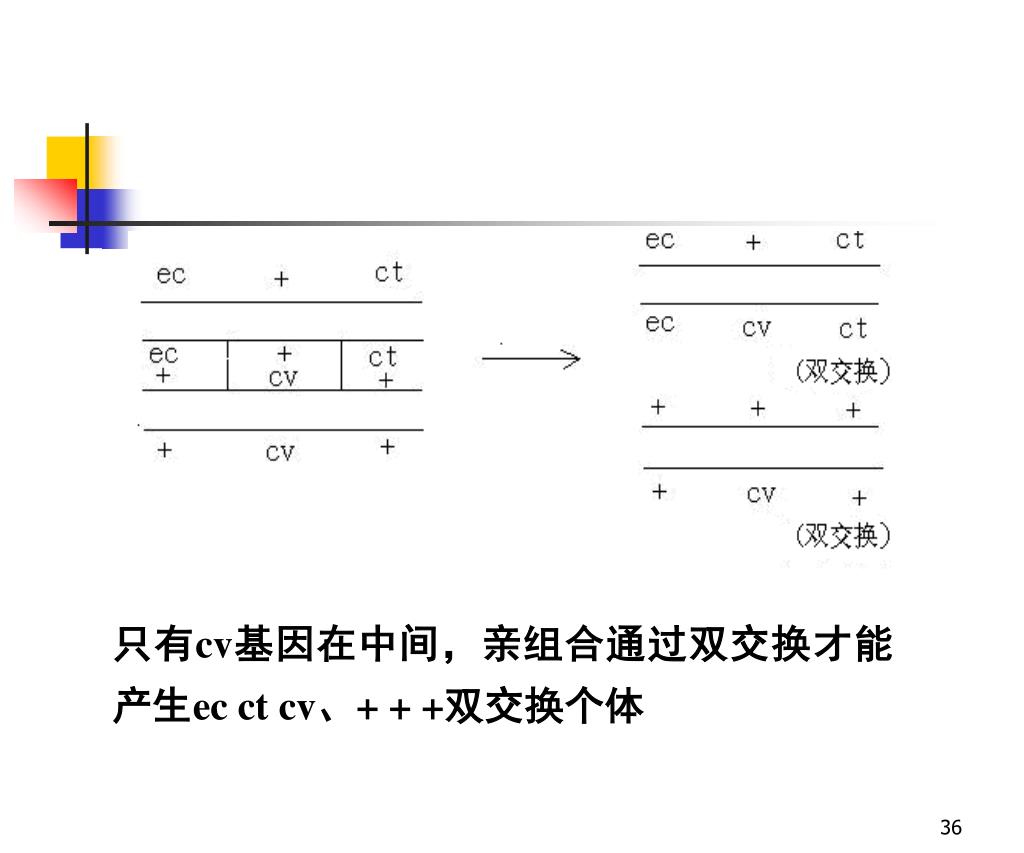 ec + ct

ec + ct
+ cv +

+ cv +

ec + ct

ec cv ct
(双交换)

+ + +

+ cv +
(双交换)

只有cv基因在中间，亲组合通过双交换才能产生ec ct cv、+ + +双交换个体

36